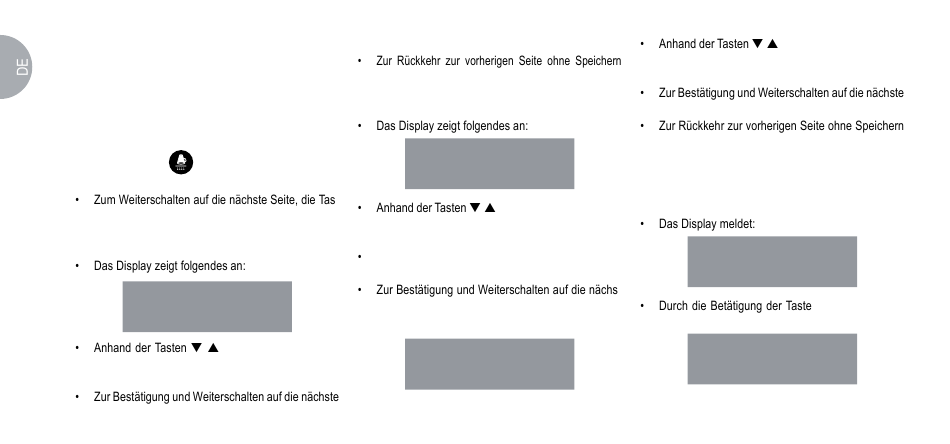 DE

• Zum Weiterschalten auf die nächste Seite, die Tas

• Das Display zeigt folgendes an:

• Anhand der Tasten ▼ ▲

• Zur Bestätigung und Weiterschalten auf die nächste

• Zur Rückkehr zur vorherigen Seite ohne Speichern

• Das Display zeigt folgendes an:

• Anhand der Tasten ▼ ▲

•

• Zur Bestätigung und Weiterschalten auf die nächs

• Anhand der Tasten ▼ ▲

• Zur Bestätigung und Weiterschalten auf die nächste

• Zur Rückkehr zur vorherigen Seite ohne Speichern

• Das Display meldet:

• Durch die Betätigung der Taste